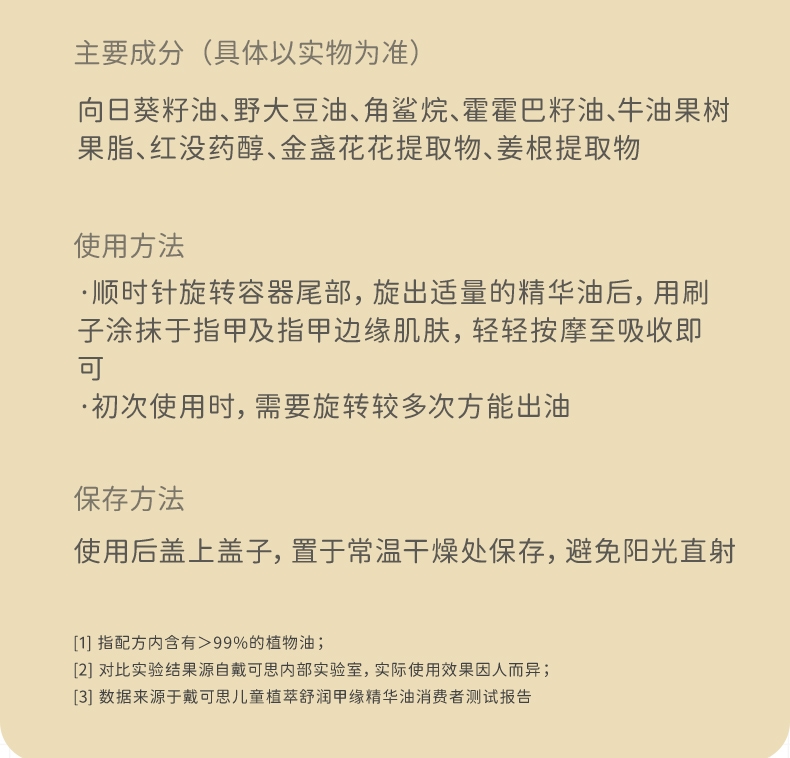 主要成分（具体以实物为准）

向日葵籽油、野大豆油、角鲨烷、霍霍巴籽油、牛油果树果脂、红没药醇、金盏花花提取物、姜根提取物

使用方法

·顺时针旋转容器尾部，旋出适量的精华油后，用刷子涂抹于指甲及指甲边缘肌肤，轻轻按摩至吸收即可

·初次使用时，需要旋转较多次方能出油

保存方法

使用后盖上盖子，置于常温干燥处保存，避免阳光直射

[1] 指配方内含有＞99%的植物油；
[2] 对比实验结果源自戴可思内部实验室，实际使用效果因人而异；
[3] 数据来源于戴可思儿童植萃舒润甲缘精华油消费者测试报告